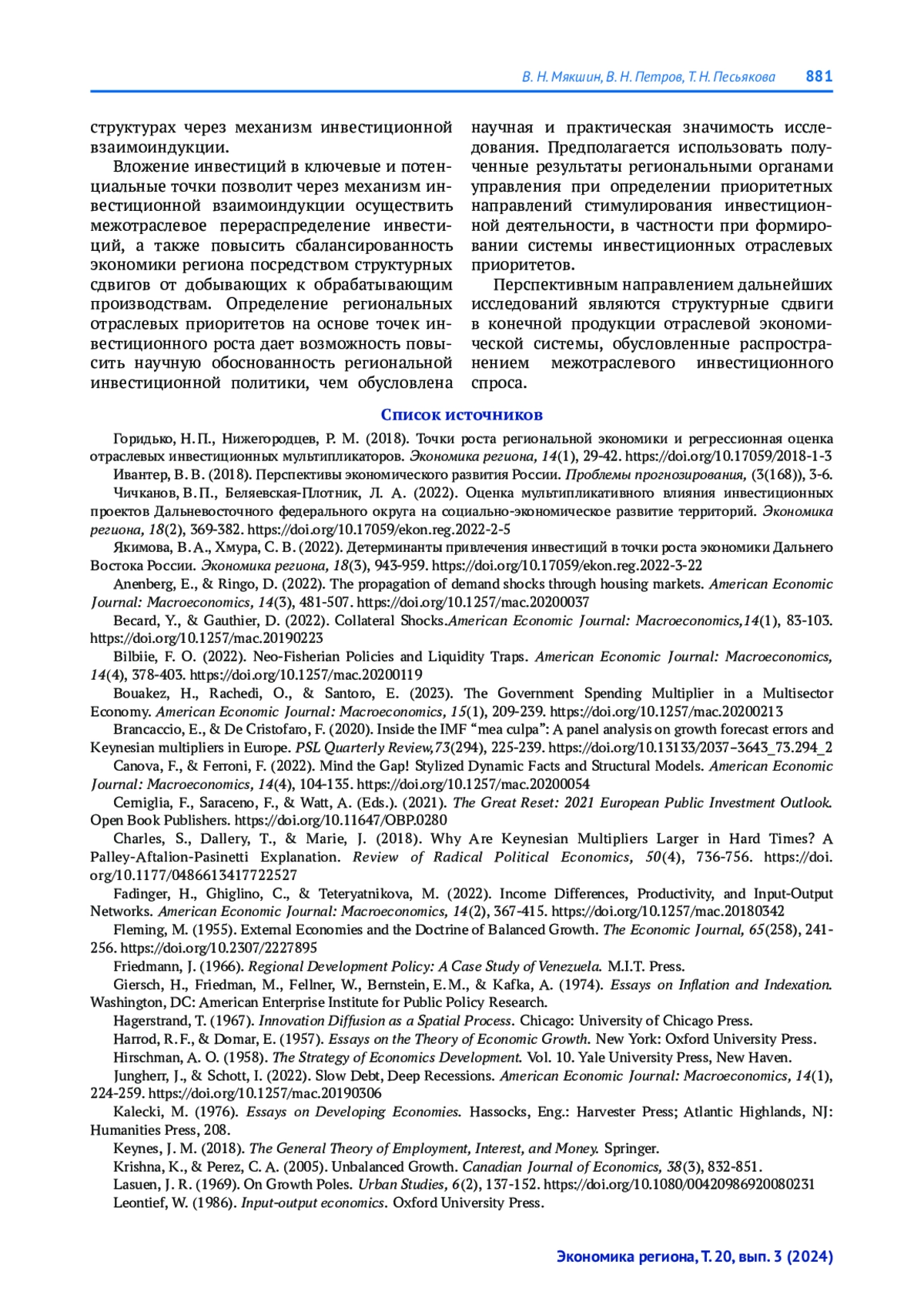 В. Н. Мякшин, В. Н. Петров, Т. Н. Песьякова 881

структурах через механизм инвестиционной взаимоиндукции.

Вложение инвестиций в ключевые и потенциальные точки позволит через механизм инвестиционной взаимоиндукции осуществить межотраслевое перераспределение инвестиций, а также повысить сбалансированность экономики региона посредством структурных сдвигов от добывающих к обрабатывающим производствам. Определение региональных отраслевых приоритетов на основе точек инвестиционного роста дает возможность повысить научную обоснованность региональной инвестиционной политики, чем обусловлена научная и практическая значимость исследования. Предполагается использовать полученные результаты региональными органами управления при определении приоритетных направлений стимулирования инвестиционной деятельности, в частности при формировании системы инвестиционных отраслевых приоритетов.

Перспективным направлением дальнейших исследований являются структурные сдвиги в конечной продукции отраслевой экономической системы, обусловленные распространением межотраслевого инвестиционного спроса.

Список источников

Горидько, Н. П., Нижегородцев, Р. М. (2018). Точки роста региональной экономики и регрессионная оценка отраслевых инвестиционных мультипликаторов. Экономика региона, 14(1), 29-42. https://doi.org/10.17059/2018-1-3

Ивантер, В. В. (2018). Перспективы экономического развития России. Проблемы прогнозирования, (3(168)), 3-6.

Чичканов, В. П., Беляевская-Плотник, Л. А. (2022). Оценка мультипликативного влияния инвестиционных проектов Дальневосточного федерального округа на социально-экономическое развитие территорий. Экономика региона, 18(2), 369-382. https://doi.org/10.17059/ekon.reg.2022-2-5

Якимова, В. А., Хмура, С. В. (2022). Детерминанты привлечения инвестиций в точки роста экономики Дальнего Востока России. Экономика региона, 18(3), 943-959. https://doi.org/10.17059/ekon.reg.2022-3-22

Anenberg, E., & Ringo, D. (2022). The propagation of demand shocks through housing markets. American Economic Journal: Macroeconomics, 14(3), 481-507. https://doi.org/10.1257/mac.20200037

Becard, Y., & Gauthier, D. (2022). Collateral Shocks.American Economic Journal: Macroeconomics,14(1), 83-103. https://doi.org/10.1257/mac.20190223

Bilbiie, F. O. (2022). Neo-Fisherian Policies and Liquidity Traps. American Economic Journal: Macroeconomics, 14(4), 378-403. https://doi.org/10.1257/mac.20200119

Bouakez, H., Rachedi, O., & Santoro, E. (2023). The Government Spending Multiplier in a Multisector Economy. American Economic Journal: Macroeconomics, 15(1), 209-239. https://doi.org/10.1257/mac.20200213

Brancaccio, E., & De Cristofaro, F. (2020). Inside the IMF “mea culpa”: A panel analysis on growth forecast errors and Keynesian multipliers in Europe. PSL Quarterly Review,73(294), 225-239. https://doi.org/10.13133/2037–3643_73.294_2

Canova, F., & Ferroni, F. (2022). Mind the Gap! Stylized Dynamic Facts and Structural Models. American Economic Journal: Macroeconomics, 14(4), 104-135. https://doi.org/10.1257/mac.20200054

Cerniglia, F., Saraceno, F., & Watt, A. (Eds.). (2021). The Great Reset: 2021 European Public Investment Outlook. Open Book Publishers. https://doi.org/10.11647/OBP.0280

Charles, S., Dallery, T., & Marie, J. (2018). Why Are Keynesian Multipliers Larger in Hard Times? A Palley-Aftalion-Pasinetti Explanation. Review of Radical Political Economics, 50(4), 736-756. https://doi.org/10.1177/0486613417722527

Fadinger, H., Ghiglino, C., & Teteryatnikova, M. (2022). Income Differences, Productivity, and Input-Output Networks. American Economic Journal: Macroeconomics, 14(2), 367-415. https://doi.org/10.1257/mac.20180342

Fleming, M. (1955). External Economies and the Doctrine of Balanced Growth. The Economic Journal, 65(258), 241-256. https://doi.org/10.2307/2227895

Friedmann, J. (1966). Regional Development Policy: A Case Study of Venezuela. M.I.T. Press.

Giersch, H., Friedman, M., Fellner, W., Bernstein, E. M., & Kafka, A. (1974). Essays on Inflation and Indexation. Washington, DC: American Enterprise Institute for Public Policy Research.

Hagerstrand, T. (1967). Innovation Diffusion as a Spatial Process. Chicago: University of Chicago Press.

Harrod, R. F., & Domar, E. (1957). Essays on the Theory of Economic Growth. New York: Oxford University Press.

Hirschman, A. O. (1958). The Strategy of Economics Development. Vol. 10. Yale University Press, New Haven.

Jungherr, J., & Schott, I. (2022). Slow Debt, Deep Recessions. American Economic Journal: Macroeconomics, 14(1), 224-259. https://doi.org/10.1257/mac.20190306

Kalecki, M. (1976). Essays on Developing Economies. Hassocks, Eng.: Harvester Press; Atlantic Highlands, NJ: Humanities Press, 208.

Keynes, J. M. (2018). The General Theory of Employment, Interest, and Money. Springer.

Krishna, K., & Perez, C. A. (2005). Unbalanced Growth. Canadian Journal of Economics, 38(3), 832-851.

Lasuen, J. R. (1969). On Growth Poles. Urban Studies, 6(2), 137-152. https://doi.org/10.1080/00420986920080231

Leontief, W. (1986). Input-output economics. Oxford University Press.

Экономика региона, Т. 20, вып. 3 (2024)